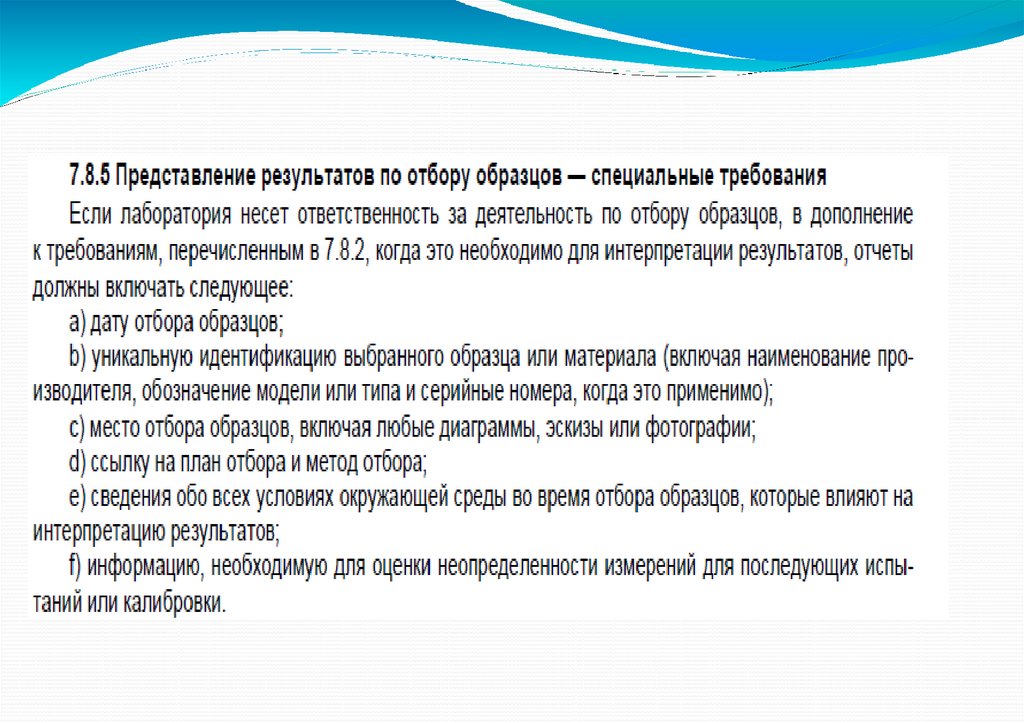 7.8.5 Представление результатов по отбору образцов — специальные требования

Если лаборатория несет ответственность за деятельность по отбору образцов, в дополнение к требованиям, перечисленным в 7.8.2, когда это необходимо для интерпретации результатов, отчеты должны включать следующее:

a) дату отбора образцов;

b) уникальную идентификацию выбранного образца или материала (включая наименование производителя, обозначение модели или типа и серийные номера, когда это применимо);

c) место отбора образцов, включая любые диаграммы, эскизы или фотографии;

d) ссылку на план отбора и метод отбора;

e) сведения обо всех условиях окружающей среды во время отбора образцов, которые влияют на интерпретацию результатов;

f) информацию, необходимую для оценки неопределенности измерений для последующих испытаний или калибровки.